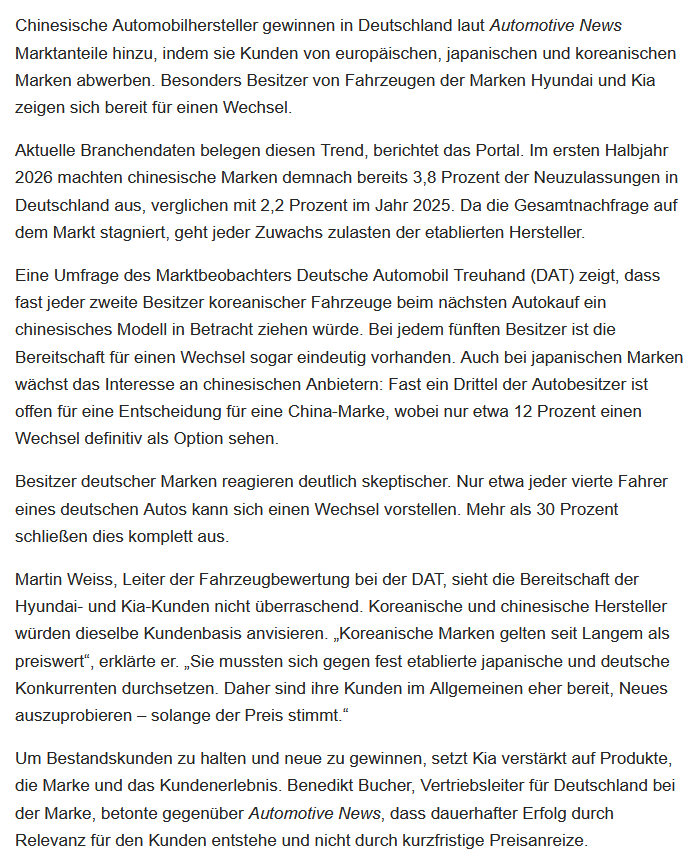 Chinesische Automobilhersteller gewinnen in Deutschland laut Automotive News Marktanteile hinzu, indem sie Kunden von europäischen, japanischen und koreanischen Marken abwerben. Besonders Besitzer von Fahrzeugen der Marken Hyundai und Kia zeigen sich bereit für einen Wechsel.

Aktuelle Branchendaten belegen diesen Trend, berichtet das Portal. Im ersten Halbjahr 2026 machten chinesische Marken demnach bereits 3,8 Prozent der Neuzulassungen in Deutschland aus, verglichen mit 2,2 Prozent im Jahr 2025. Da die Gesamtnachfrage auf dem Markt stagniert, geht jeder Zuwachs zulasten der etablierten Hersteller.

Eine Umfrage des Marktbeobachters Deutsche Automobil Treuhand (DAT) zeigt, dass fast jeder zweite Besitzer koreanischer Fahrzeuge beim nächsten Autokauf ein chinesisches Modell in Betracht ziehen würde. Bei jedem fünften Besitzer ist die Bereitschaft für einen Wechsel sogar eindeutig vorhanden. Auch bei japanischen Marken wächst das Interesse an chinesischen Anbietern: Fast ein Drittel der Autobesitzer ist offen für eine Entscheidung für eine China-Marke, wobei nur etwa 12 Prozent einen Wechsel definitiv als Option sehen.

Besitzer deutscher Marken reagieren deutlich skeptischer. Nur etwa jeder vierte Fahrer eines deutschen Autos kann sich einen Wechsel vorstellen. Mehr als 30 Prozent schließen dies komplett aus.

Martin Weiss, Leiter der Fahrzeugbewertung bei der DAT, sieht die Bereitschaft der Hyundai- und Kia-Kunden nicht überraschend. Koreanische und chinesische Hersteller würden dieselbe Kundenbasis anvisieren. „Koreanische Marken gelten seit Langem als preiswert“, erklärte er. „Sie mussten sich gegen fest etablierte japanische und deutsche Konkurrenten durchsetzen. Daher sind ihre Kunden im Allgemeinen eher bereit, Neues auszuprobieren – solange der Preis stimmt.“

Um Bestandskunden zu halten und neue zu gewinnen, setzt Kia verstärkt auf Produkte, die Marke und das Kundenerlebnis. Benedikt Bucher, Vertriebsleiter für Deutschland bei der Marke, betonte gegenüber Automotive News, dass dauerhafter Erfolg durch Relevanz für den Kunden entstehe und nicht durch kurzfristige Preisanreize.